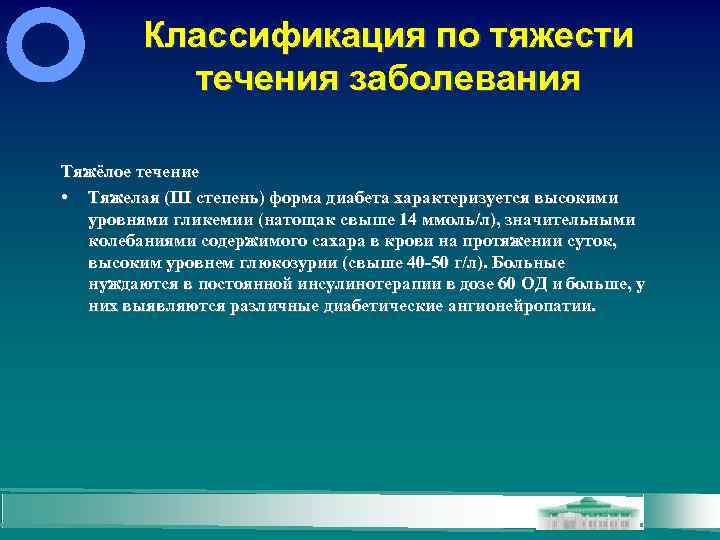 Классификация по тяжести течения заболевания

Тяжёлое течение

• Тяжелая (Ш степень) форма диабета характеризуется высокими уровнями гликемии (натощак свыше 14 ммоль/л), значительными колебаниями содержимого сахара в крови на протяжении суток, высоким уровнем глюкозурии (свыше 40-50 г/л). Больные нуждаются в постоянной инсулинотерапии в дозе 60 ОД и больше, у них выявляются различные диабетические ангионейропатии.